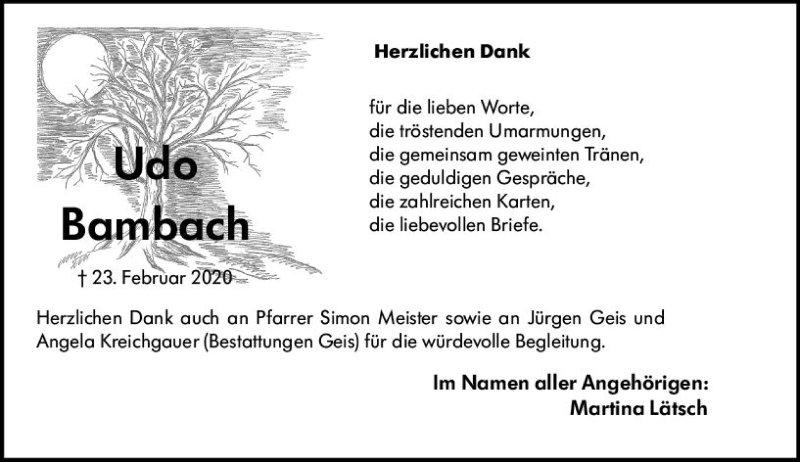 Udo
Bambach

† 23. Februar 2020

Herzlichen Dank

für die lieben Worte,
die tröstenden Umarmungen,
die gemeinsam geweinten Tränen,
die geduldigen Gespräche,
die zahlreichen Karten,
die liebevollen Briefe.

Herzlichen Dank auch an Pfarrer Simon Meister sowie an Jürgen Geis und Angela Kreichgauer (Bestattungen Geis) für die würdevolle Begleitung.

Im Namen aller Angehörigen:
Martina Lätsch